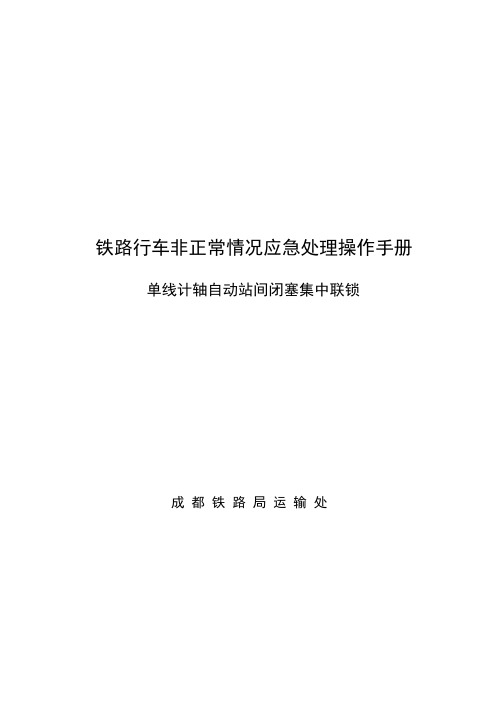 铁路行车非正常情况应急处理操作手册

单线计轴自动站间闭塞集中联锁

成 都 铁 路 局 运 输 处